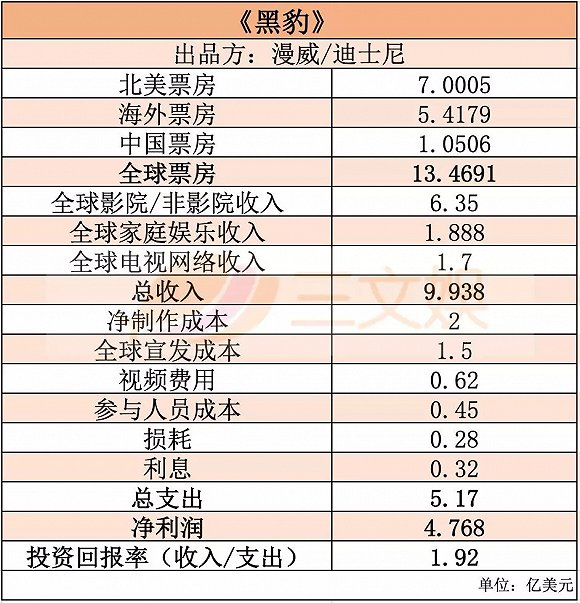 | 《黑豹》 | |
|---|---|
| 出品方：漫威/迪士尼 | |
| 北美票房 | 7.0005 |
| 海外票房 | 5.4179 |
| 中国票房 | 1.0506 |
| 全球票房 | 13.4691 |
| 全球影院/非影院收入 | 6.35 |
| 全球家庭娱乐收入 | 1.888 |
| 全球电视网络收入 | 1.7 |
| 总收入 | 9.938 |
| 净制作成本 | 2 |
| 全球宣发成本 | 1.5 |
| 视频费用 | 0.62 |
| 参与人员成本 | 0.45 |
| 损耗 | 0.28 |
| 利息 | 0.32 |
| 总支出 | 5.17 |
| 净利润 | 4.768 |
| 投资回报率（收入/支出） | 1.92 |

单位：亿美元

三文娱